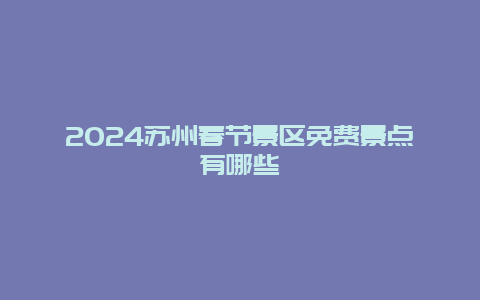 2024苏州春节景区免费景点有哪些